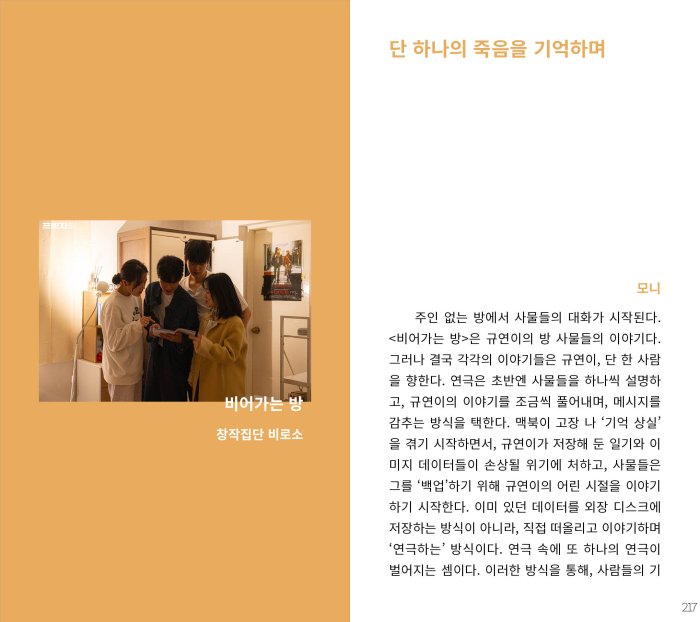 비어가는 방

창작집단 비로소

단 하나의 죽음을 기억하며

모니

주인 없는 방에서 사물들의 대화가 시작된다. <비어가는 방>은 규연이의 방 사물들의 이야기다. 그러나 결국 각각의 이야기들은 규연이, 단 한 사람을 향한다. 연극은 초반엔 사물들을 하나씩 설명하고, 규연이의 이야기를 조금씩 풀어내며, 메시지를 감추는 방식을 택한다. 맥북이 고장 나 '기억 상실'을 겪기 시작하면서, 규연이가 저장해 둔 일기와 이미지 데이터들이 손상될 위기에 처하고, 사물들은 그를 '백업'하기 위해 규연이의 어린 시절을 이야기하기 시작한다. 이미 있던 데이터를 외장 디스크에 저장하는 방식이 아니라, 직접 떠올리고 이야기하며 '연극하는' 방식이다. 연극 속에 또 하나의 연극이 벌어지는 셈이다. 이러한 방식을 통해, 사람들의 기

217